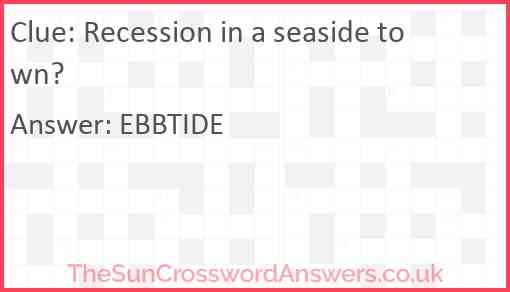 Clue: Recession in a seaside town?

Answer: EBBTIDE

TheSunCrosswordAnswers.co.uk